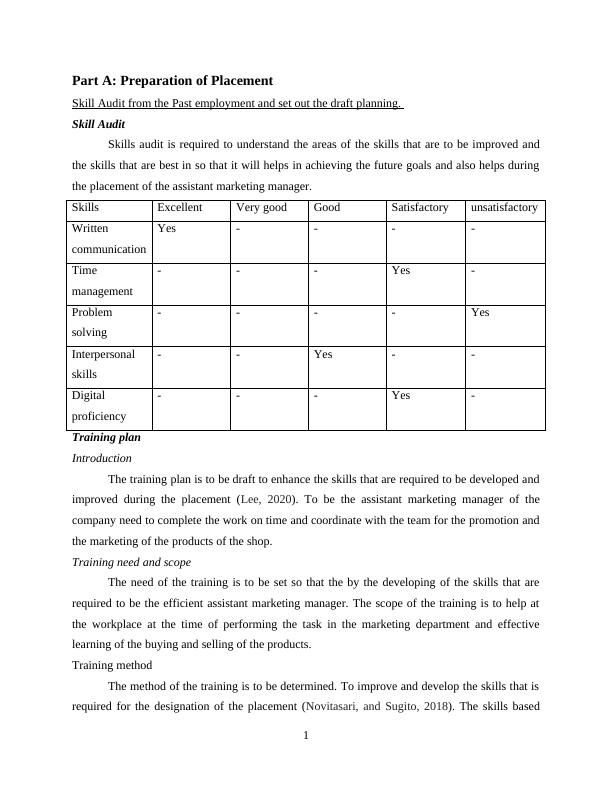 Part A: Preparation of Placement

Skill Audit from the Past employment and set out the draft planning.

Skill Audit

Skills audit is required to understand the areas of the skills that are to be improved and the skills that are best in so that it will helps in achieving the future goals and also helps during the placement of the assistant marketing manager.

| Skills | Excellent | Very good | Good | Satisfactory | unsatisfactory |
|---|---|---|---|---|---|
| Written communication | Yes | - | - | - | - |
| Time management | - | - | - | Yes | - |
| Problem solving | - | - | - | - | Yes |
| Interpersonal skills | - | - | Yes | - | - |
| Digital proficiency | - | - | - | Yes | - |

Training plan

Introduction

The training plan is to be draft to enhance the skills that are required to be developed and improved during the placement (Lee, 2020). To be the assistant marketing manager of the company need to complete the work on time and coordinate with the team for the promotion and the marketing of the products of the shop.

Training need and scope

The need of the training is to be set so that the by the developing of the skills that are required to be the efficient assistant marketing manager. The scope of the training is to help at the workplace at the time of performing the task in the marketing department and effective learning of the buying and selling of the products.

Training method

The method of the training is to be determined. To improve and develop the skills that is required for the designation of the placement (Novitasari, and Sugito, 2018). The skills based

1